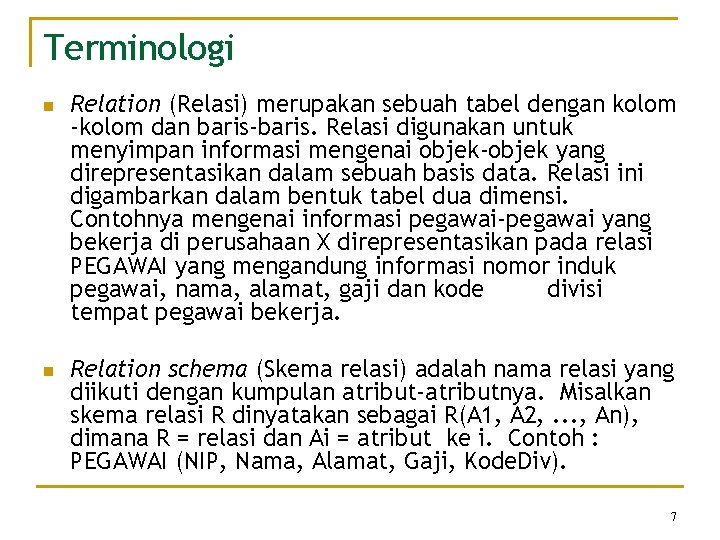 Terminologi

Relation (Relasi) merupakan sebuah tabel dengan kolom -kolom dan baris-baris. Relasi digunakan untuk menyimpan informasi mengenai objek-objek yang direpresentasikan dalam sebuah basis data. Relasi ini digambarkan dalam bentuk tabel dua dimensi. Contohnya mengenai informasi pegawai-pegawai yang bekerja di perusahaan X direpresentasikan pada relasi PEGAWAI yang mengandung informasi nomor induk pegawai, nama, alamat, gaji dan kode divisi tempat pegawai bekerja.

Relation schema (Skema relasi) adalah nama relasi yang diikuti dengan kumpulan atribut-atributnya. Misalkan skema relasi R dinyatakan sebagai R(A1, A2, ..., An), dimana R = relasi dan Ai = atribut ke i. Contoh : PEGAWAI (NIP, Nama, Alamat, Gaji, KodeDiv).

7